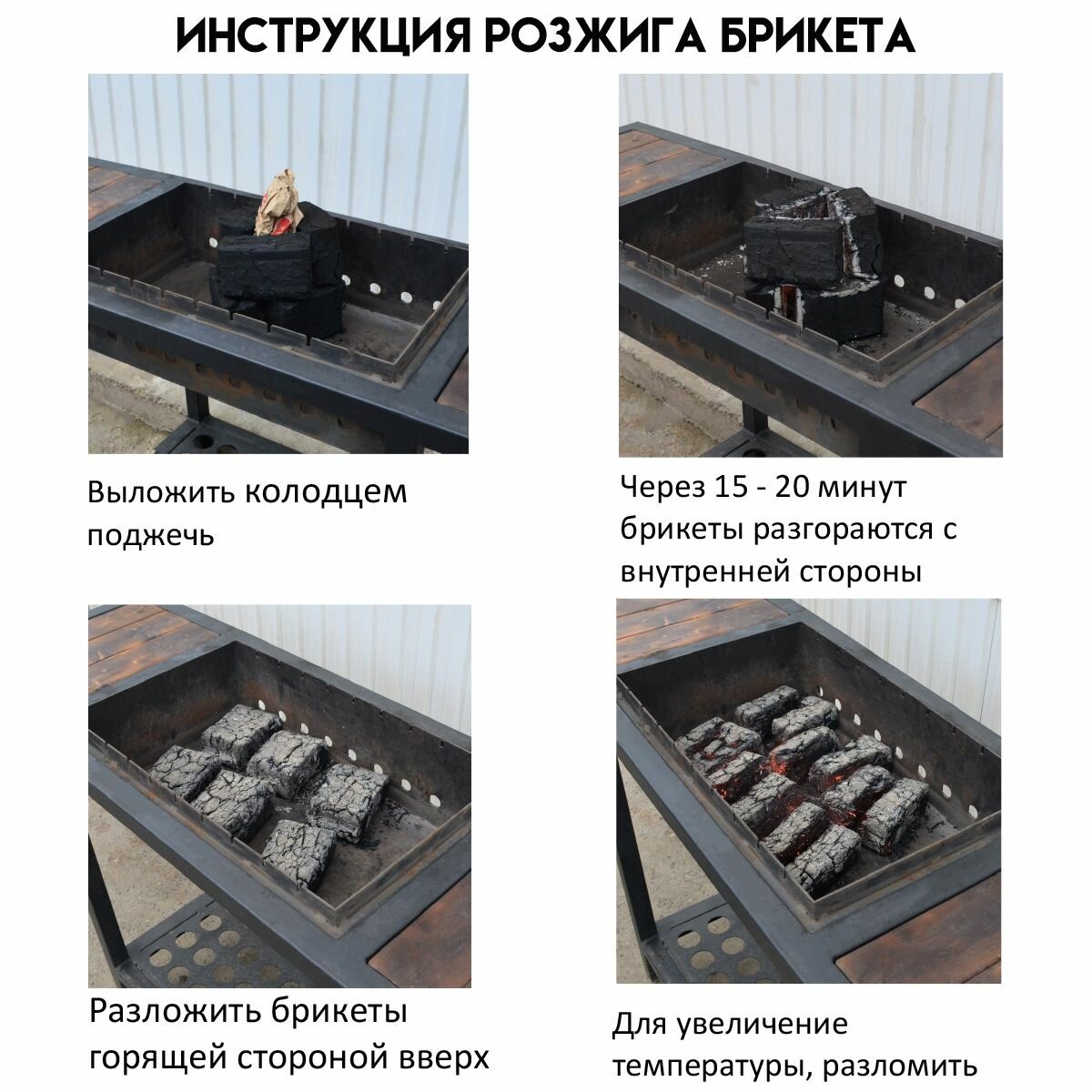 ИНСТРУКЦИЯ РОЗЖИГА БРИКЕТА

Выложить колодцем поджечь

Через 15 - 20 минут брикеты разгораются с внутренней стороны

Разложить брикеты горящей стороной вверх

Для увеличение температуры, разломить